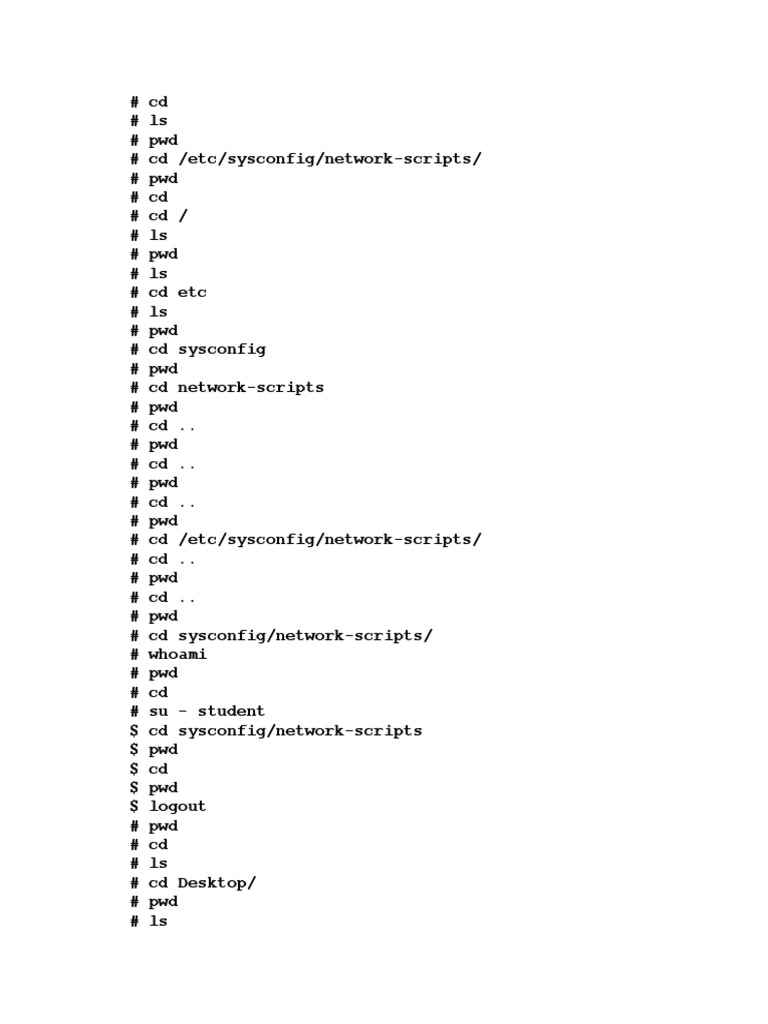 # cd
# ls
# pwd
# cd /etc/sysconfig/network-scripts/
# pwd
# cd
# cd /
# ls
# pwd
# ls
# cd etc
# ls
# pwd
# cd sysconfig
# pwd
# cd network-scripts
# pwd
# cd ..
# pwd
# cd ..
# pwd
# cd ..
# pwd
# cd /etc/sysconfig/network-scripts/
# cd ..
# pwd
# cd ..
# pwd
# cd sysconfig/network-scripts/
# whoami
# pwd
# cd
# su - student
$ cd sysconfig/network-scripts
$ pwd
$ cd
$ pwd
$ logout
# pwd
# cd
# ls
# cd Desktop/
# pwd
# ls